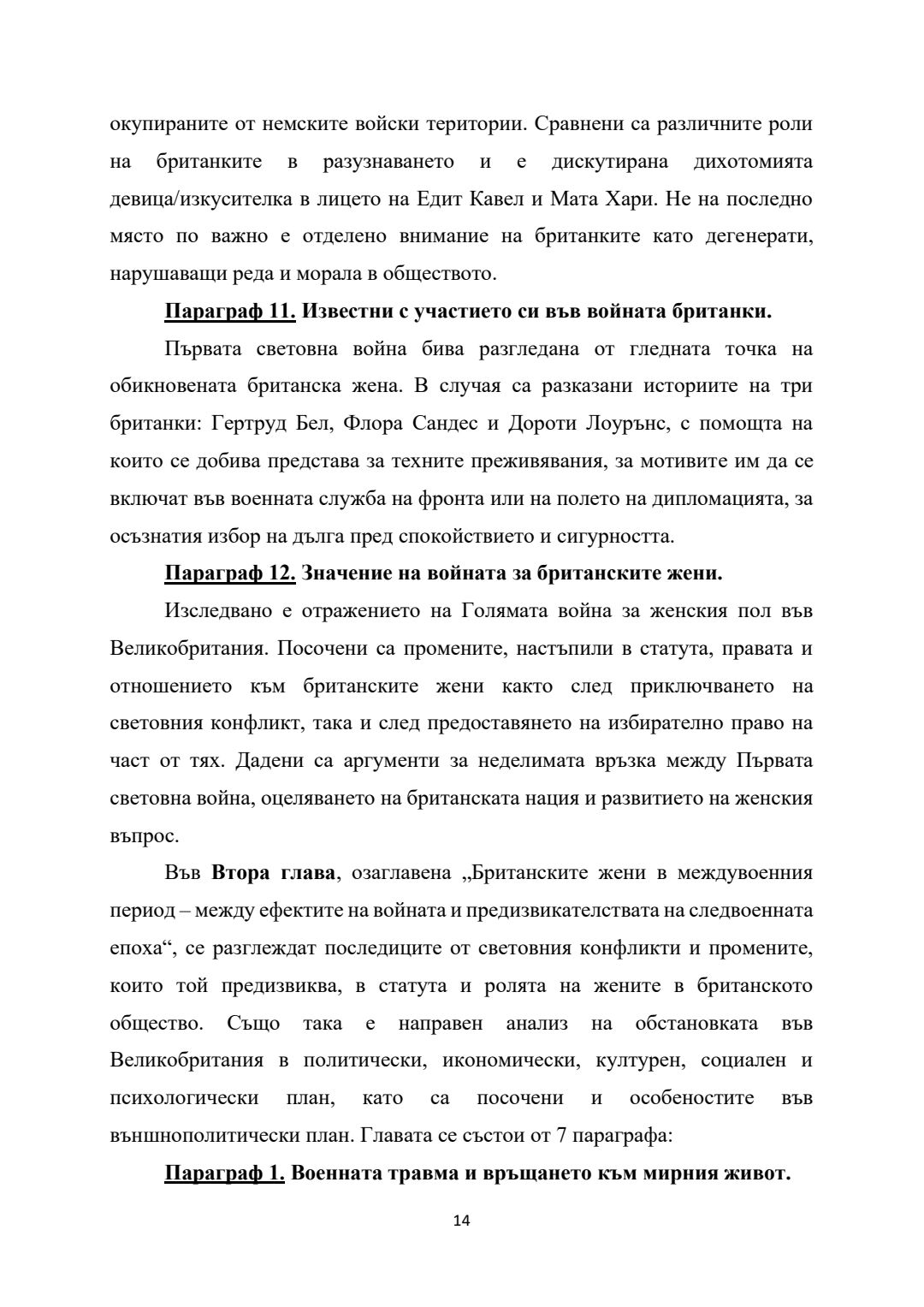 окупираните от немските войски територии. Сравнени са различните роли на британките в разузнаването и е дискутирана дихотомията девица/изкусителка в лицето на Едит Кавел и Мата Хари. Не на последно място по важно е отделено внимание на британките като дегенерати, нарушаващи реда и морала в обществото.

Параграф 11. Известни с участието си във войната британки.

Първата световна война бива разгледана от гледната точка на обикновената британска жена. В случая са разказани историите на три британки: Гертруд Бел, Флора Сандес и Дороти Лоурънс, с помощта на които се добива представа за техните преживявания, за мотивите им да се включат във военната служба на фронта или на полето на дипломацията, за осъзнатия избор на дълга пред спокойствието и сигурността.

Параграф 12. Значение на войната за британските жени.

Изследвано е отражението на Голямата война за женския пол във Великобритания. Посочени са промените, настъпили в статута, правата и отношението към британските жени както след приключването на световния конфликт, така и след предоставянето на избирателно право на част от тях. Дадени са аргументи за неделимата връзка между Първата световна война, оцеляването на британската нация и развитието на женския въпрос.

Във Втора глава, озаглавена „Британските жени в междувоенния период – между ефектите на войната и предизвикателствата на следвоенната епоха“, се разглеждат последиците от световния конфликти и промените, които той предизвиква, в статута и ролята на жените в британското общество. Също така е направен анализ на обстановката във Великобритания в политически, икономически, културен, социален и психологически план, като са посочени и особеностите във външнополитически план. Главата се състои от 7 параграфа:

Параграф 1. Военната травма и връщането към мирния живот.

14